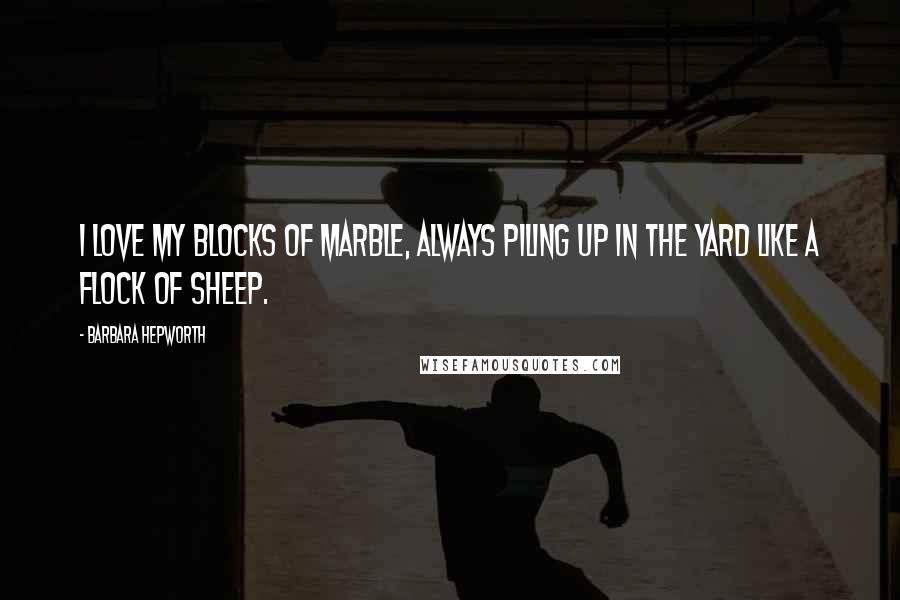 I LOVE MY BLOCKS OF MARBLE, ALWAYS PILING UP IN THE YARD LIKE A FLOCK OF SHEEP.

- BARBARA HEPWORTH

WISEFAMOUSQUOTES.COM